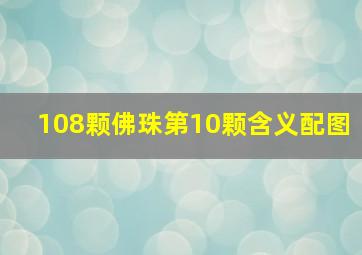 108颗佛珠第10颗含义配图